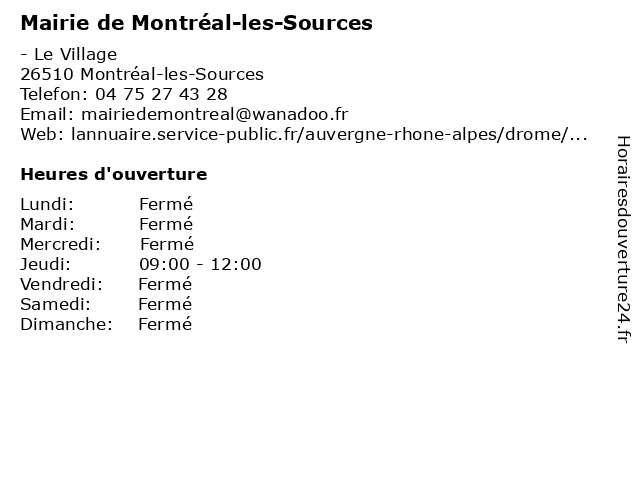 Mairie de Montréal-les-Sources

- Le Village
26510 Montréal-les-Sources
Telefon: 04 75 27 43 28
Email: mairiedemontreal@wanadoo.fr
Web: lannuaire.service-public.fr/auvergne-rhone-alpes/drome/...

Heures d'ouverture

| | |
|---|---|
| Lundi: | Fermé |
| Mardi: | Fermé |
| Mercredi: | Fermé |
| Jeudi: | 09:00 - 12:00 |
| Vendredi: | Fermé |
| Samedi: | Fermé |
| Dimanche: | Fermé |

Horairesdouverture24.fr